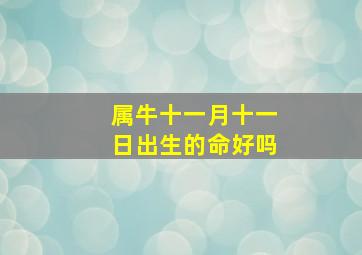 属牛十一月十一日出生的命好吗